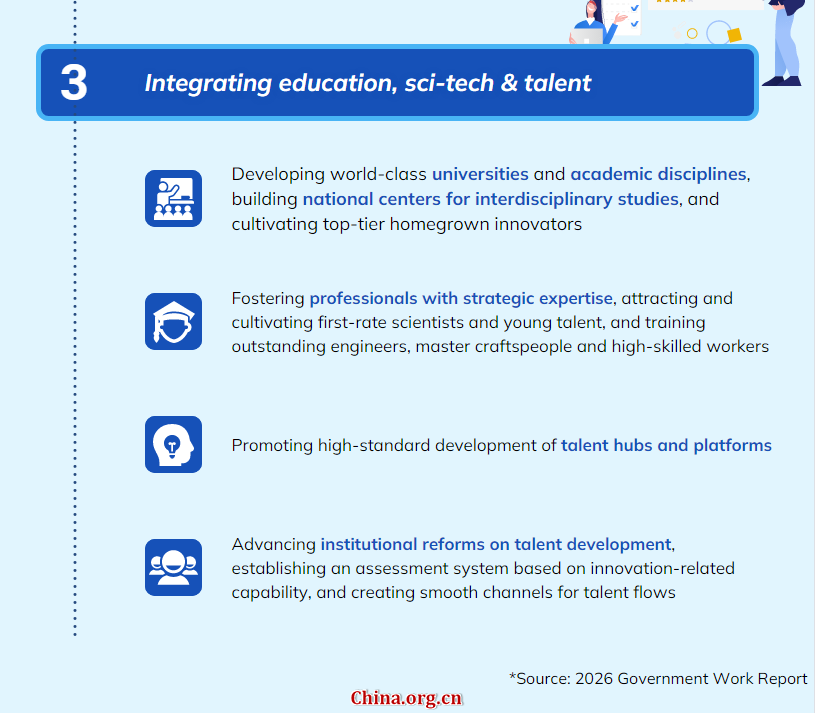 3 Integrating education, sci-tech & talent

Developing world-class universities and academic disciplines, building national centers for interdisciplinary studies, and cultivating top-tier homegrown innovators

Fostering professionals with strategic expertise, attracting and cultivating first-rate scientists and young talent, and training outstanding engineers, master craftspeople and high-skilled workers

Promoting high-standard development of talent hubs and platforms

Advancing institutional reforms on talent development, establishing an assessment system based on innovation-related capability, and creating smooth channels for talent flows

*Source: 2026 Government Work Report

China.org.cn